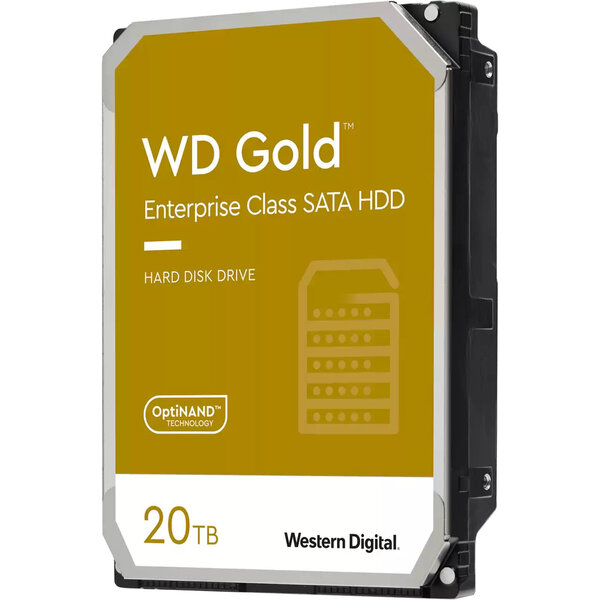 WD Gold™

Enterprise Class SATA HDD

HARD DISK DRIVE

OptiNAND™
TECHNOLOGY

20TB

Western Digital.